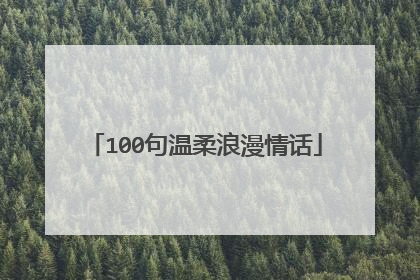 「100句温柔浪漫情话」